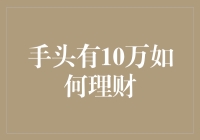 手头有10万如何理财